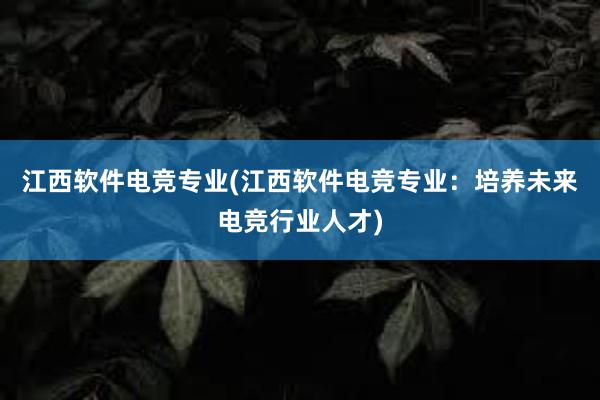 江西软件电竞专业(江西软件电竞专业：培养未来电竞行业人才)